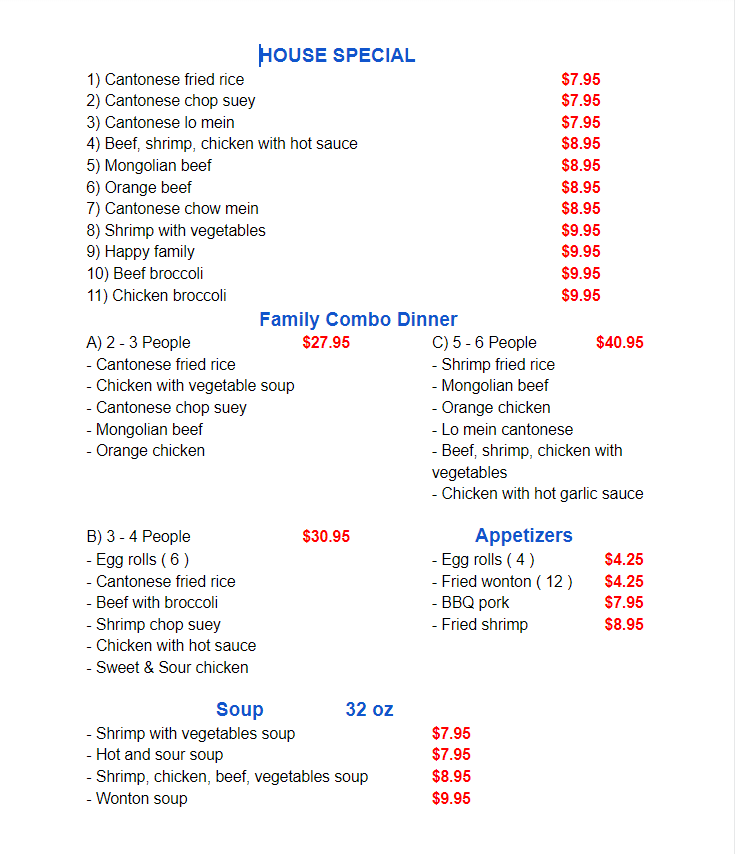 HOUSE SPECIAL

1) Cantonese fried rice $7.95
2) Cantonese chop suey $7.95
3) Cantonese lo mein $7.95
4) Beef, shrimp, chicken with hot sauce $8.95
5) Mongolian beef $8.95
6) Orange beef $8.95
7) Cantonese chow mein $8.95
8) Shrimp with vegetables $9.95
9) Happy family $9.95
10) Beef broccoli $9.95
11) Chicken broccoli $9.95

Family Combo Dinner

A) 2 - 3 People $27.95
- Cantonese fried rice
- Chicken with vegetable soup
- Cantonese chop suey
- Mongolian beef
- Orange chicken

B) 3 - 4 People $30.95
- Egg rolls ( 6 )
- Cantonese fried rice
- Beef with broccoli
- Shrimp chop suey
- Chicken with hot sauce
- Sweet & Sour chicken

C) 5 - 6 People $40.95
- Shrimp fried rice
- Mongolian beef
- Orange chicken
- Lo mein cantonese
- Beef, shrimp, chicken with vegetables
- Chicken with hot garlic sauce

Appetizers

- Egg rolls ( 4 ) $4.25
- Fried wonton ( 12 ) $4.25
- BBQ pork $7.95
- Fried shrimp $8.95

Soup 32 oz

- Shrimp with vegetables soup $7.95
- Hot and sour soup $7.95
- Shrimp, chicken, beef, vegetables soup $8.95
- Wonton soup $9.95